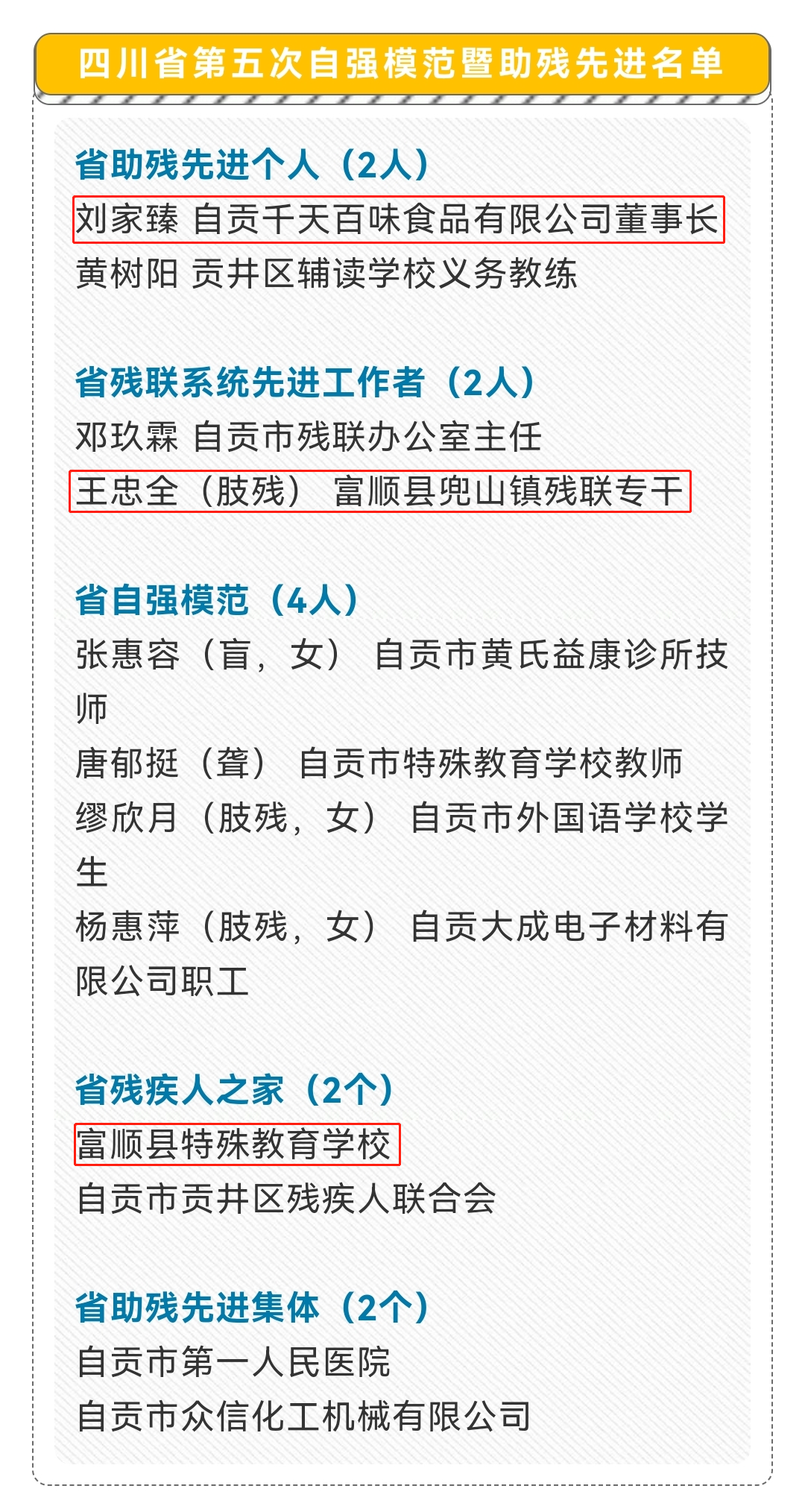 四川省第五次自强模范暨助残先进名单

省助残先进个人（2人）
刘家臻 自贡千天百味食品有限公司董事长
黄树阳 贡井区辅读学校义务教练

省残联系统先进工作者（2人）
邓玖霖 自贡市残联办公室主任
王忠全（肢残） 富顺县兜山镇残联专干

省自强模范（4人）
张惠容（盲，女） 自贡市黄氏益康诊所技师
唐郁挺（聋） 自贡市特殊教育学校教师
缪欣月（肢残，女） 自贡市外国语学校学生
杨惠萍（肢残，女） 自贡大成电子材料有限公司职工

省残疾人之家（2个）
富顺县特殊教育学校
自贡市贡井区残疾人联合会

省助残先进集体（2个）
自贡市第一人民医院
自贡市众信化工机械有限公司